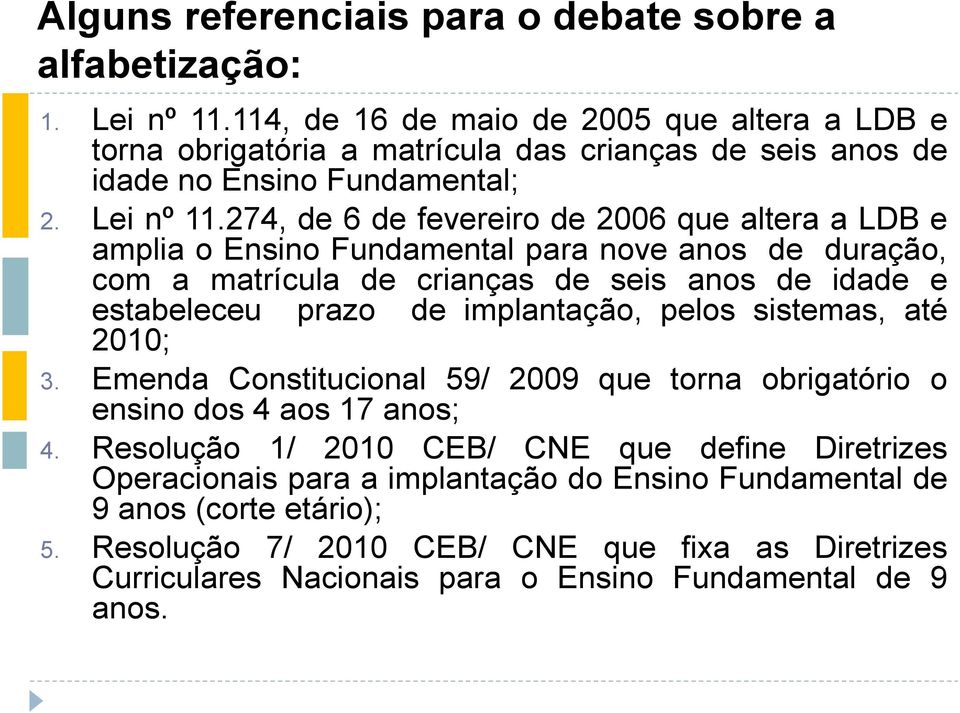 Alguns referenciais para o debate sobre a alfabetização:

1. Lei nº 11.114, de 16 de maio de 2005 que altera a LDB e torna obrigatória a matrícula das crianças de seis anos de idade no Ensino Fundamental;
2. Lei nº 11.274, de 6 de fevereiro de 2006 que altera a LDB e amplia o Ensino Fundamental para nove anos de duração, com a matrícula de crianças de seis anos de idade e estabeleceu prazo de implantação, pelos sistemas, até 2010;
3. Emenda Constitucional 59/ 2009 que torna obrigatório o ensino dos 4 aos 17 anos;
4. Resolução 1/ 2010 CEB/ CNE que define Diretrizes Operacionais para a implantação do Ensino Fundamental de 9 anos (corte etário);
5. Resolução 7/ 2010 CEB/ CNE que fixa as Diretrizes Curriculares Nacionais para o Ensino Fundamental de 9 anos.